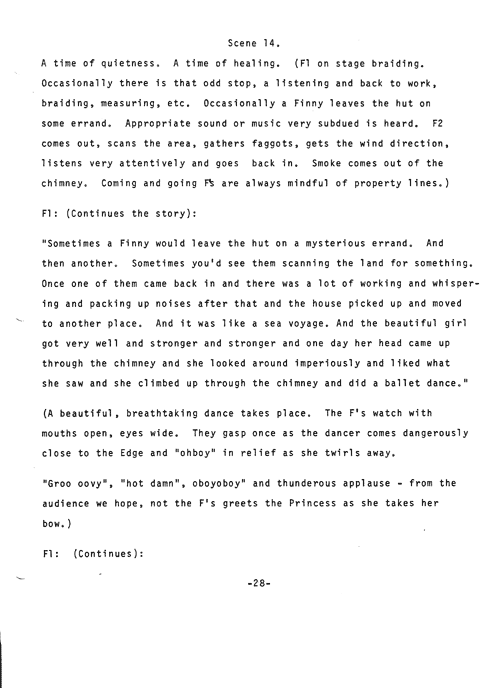 Scene 14.

A time of quietness. A time of healing. (F1 on stage braiding. Occasionally there is that odd stop, a listening and back to work, braiding, measuring, etc. Occasionally a Finny leaves the hut on some errand. Appropriate sound or music very subdued is heard. F2 comes out, scans the area, gathers faggots, gets the wind direction, listens very attentively and goes back in. Smoke comes out of the chimney. Coming and going F's are always mindful of property lines.)

F1: (Continues the story):

"Sometimes a Finny would leave the hut on a mysterious errand. And then another. Sometimes you'd see them scanning the land for something. Once one of them came back in and there was a lot of working and whispering and packing up noises after that and the house picked up and moved to another place. And it was like a sea voyage. And the beautiful girl got very well and stronger and stronger and one day her head came up through the chimney and she looked around imperiously and liked what she saw and she climbed up through the chimney and did a ballet dance."

(A beautiful, breathtaking dance takes place. The F's watch with mouths open, eyes wide. They gasp once as the dancer comes dangerously close to the Edge and "ohboy" in relief as she twirls away.

"Groo oovy", "hot damn", oboyoboy" and thunderous applause - from the audience we hope, not the F's greets the Princess as she takes her bow.)

F1: (Continues):

-28-